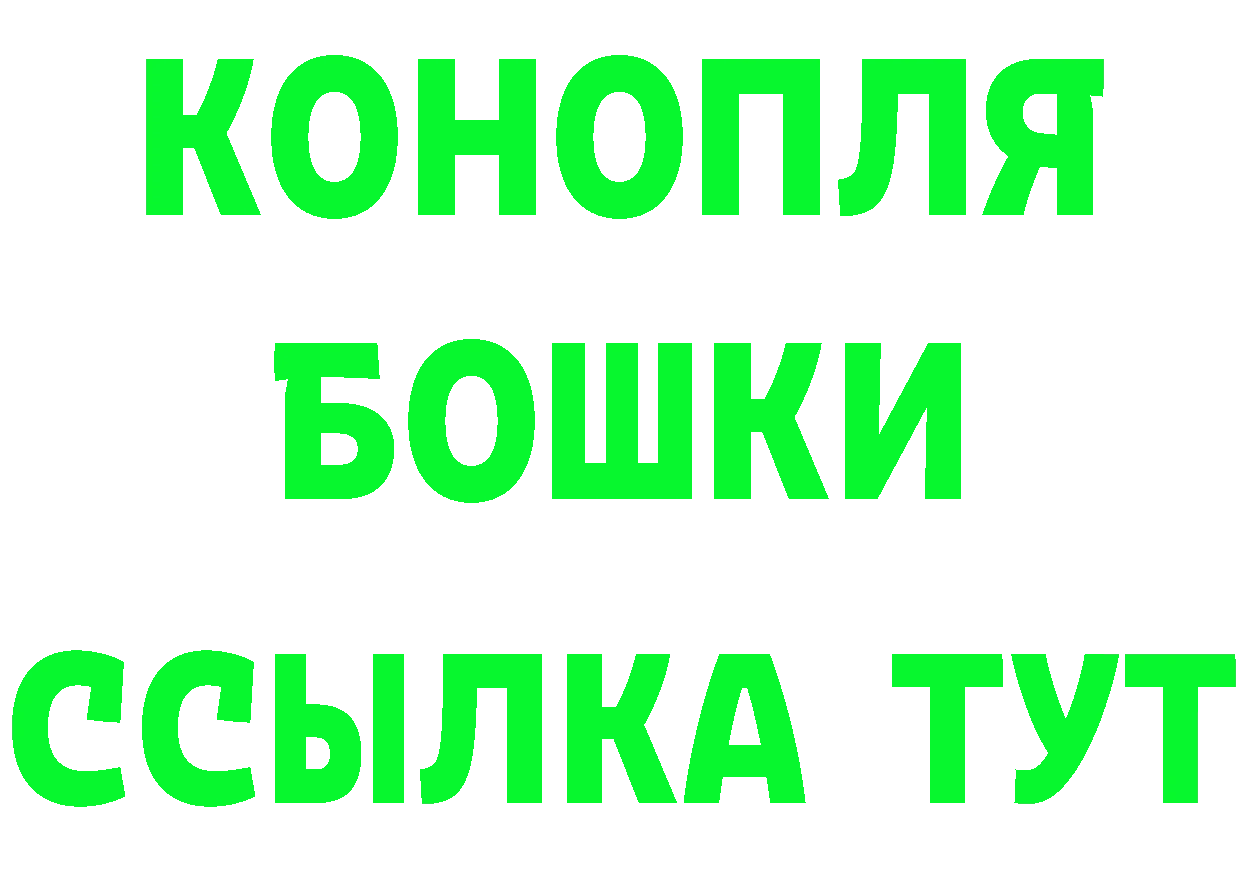 КОНОПЛЯ
БОШКИ
ССЫЛКА ТУТ